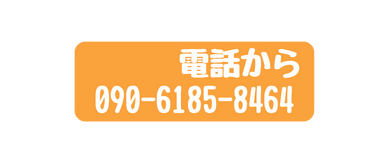 電話から
090-6185-8464